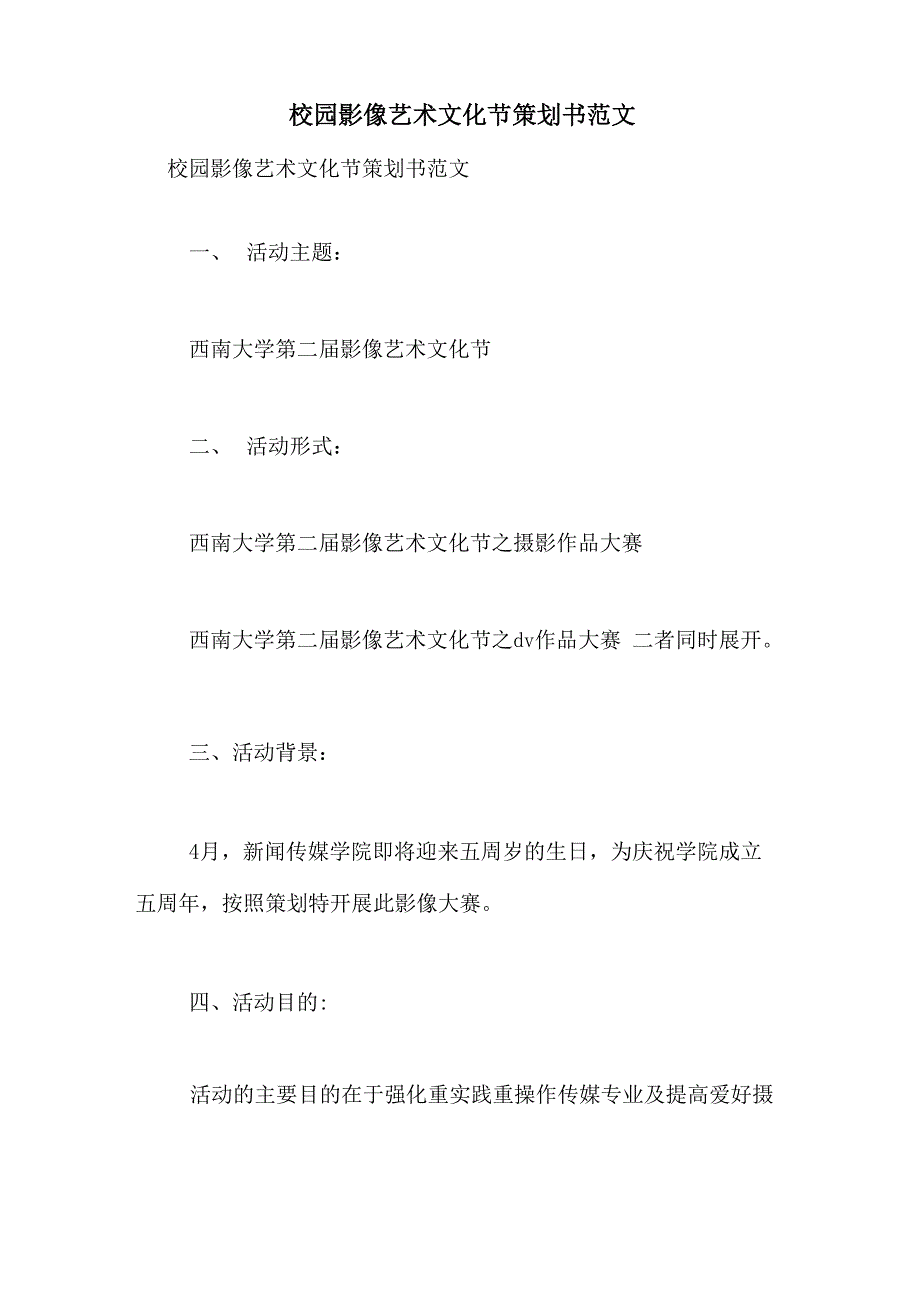 校园影像艺术文化节策划书范文

校园影像艺术文化节策划书范文

一、 活动主题：

西南大学第二届影像艺术文化节

二、 活动形式：

西南大学第二届影像艺术文化节之摄影作品大赛

西南大学第二届影像艺术文化节之dv作品大赛 二者同时展开。

三、活动背景：

4月，新闻传媒学院即将迎来五周岁的生日，为庆祝学院成立五周年，按照策划特开展此影像大赛。

四、活动目的:

活动的主要目的在于强化重实践重操作传媒专业及提高爱好摄